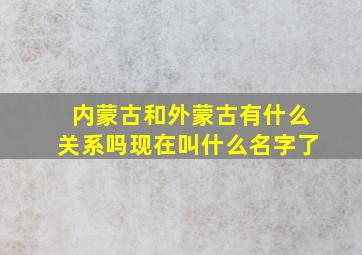 内蒙古和外蒙古有什么关系吗现在叫什么名字了